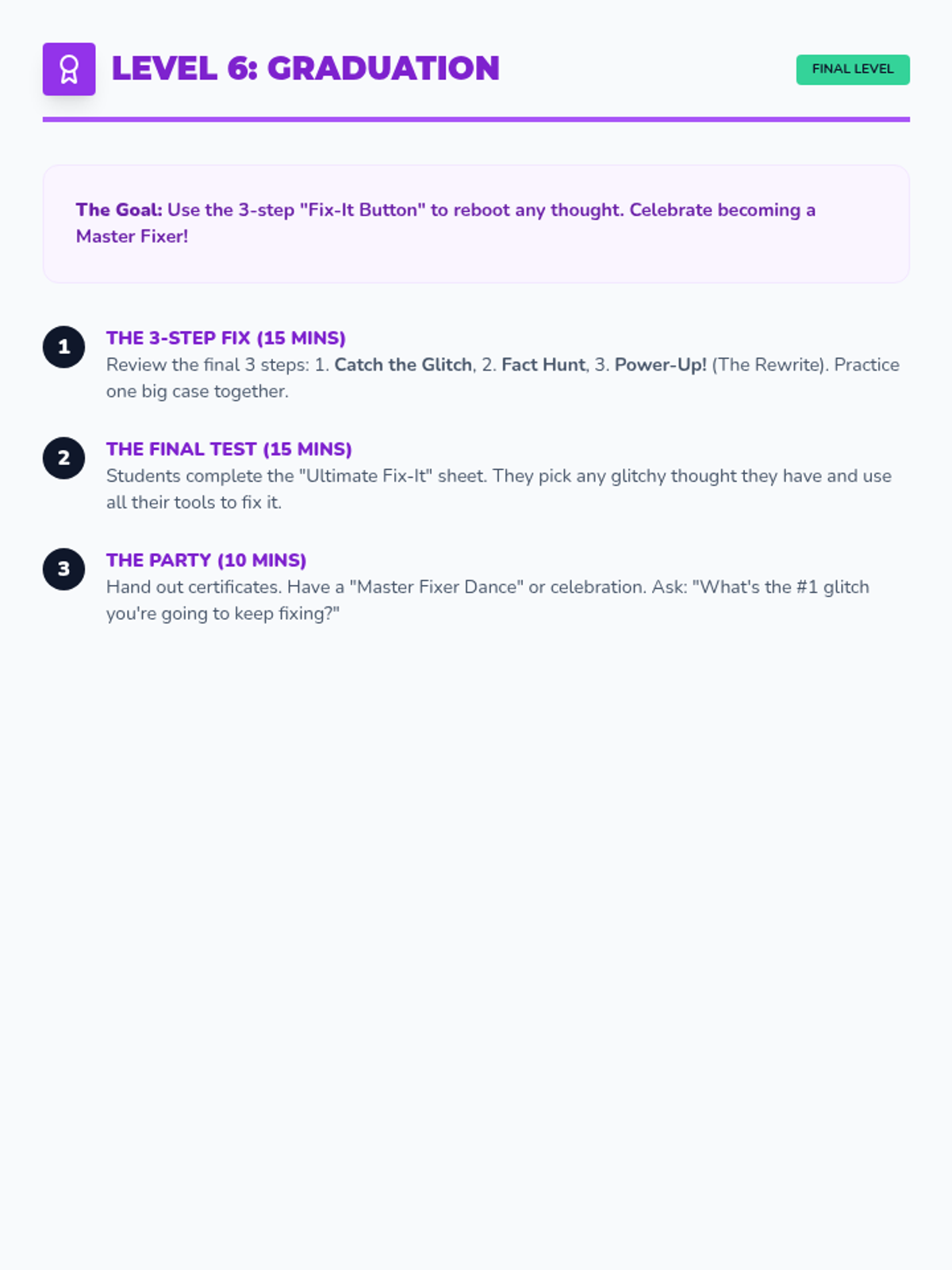 LEVEL 6: GRADUATION

FINAL LEVEL

The Goal: Use the 3-step "Fix-It Button" to reboot any thought. Celebrate becoming a Master Fixer!

1
THE 3-STEP FIX (15 MINS)
Review the final 3 steps: 1. Catch the Glitch, 2. Fact Hunt, 3. Power-Up! (The Rewrite). Practice one big case together.

2
THE FINAL TEST (15 MINS)
Students complete the "Ultimate Fix-It" sheet. They pick any glitchy thought they have and use all their tools to fix it.

3
THE PARTY (10 MINS)
Hand out certificates. Have a "Master Fixer Dance" or celebration. Ask: "What's the #1 glitch you're going to keep fixing?"